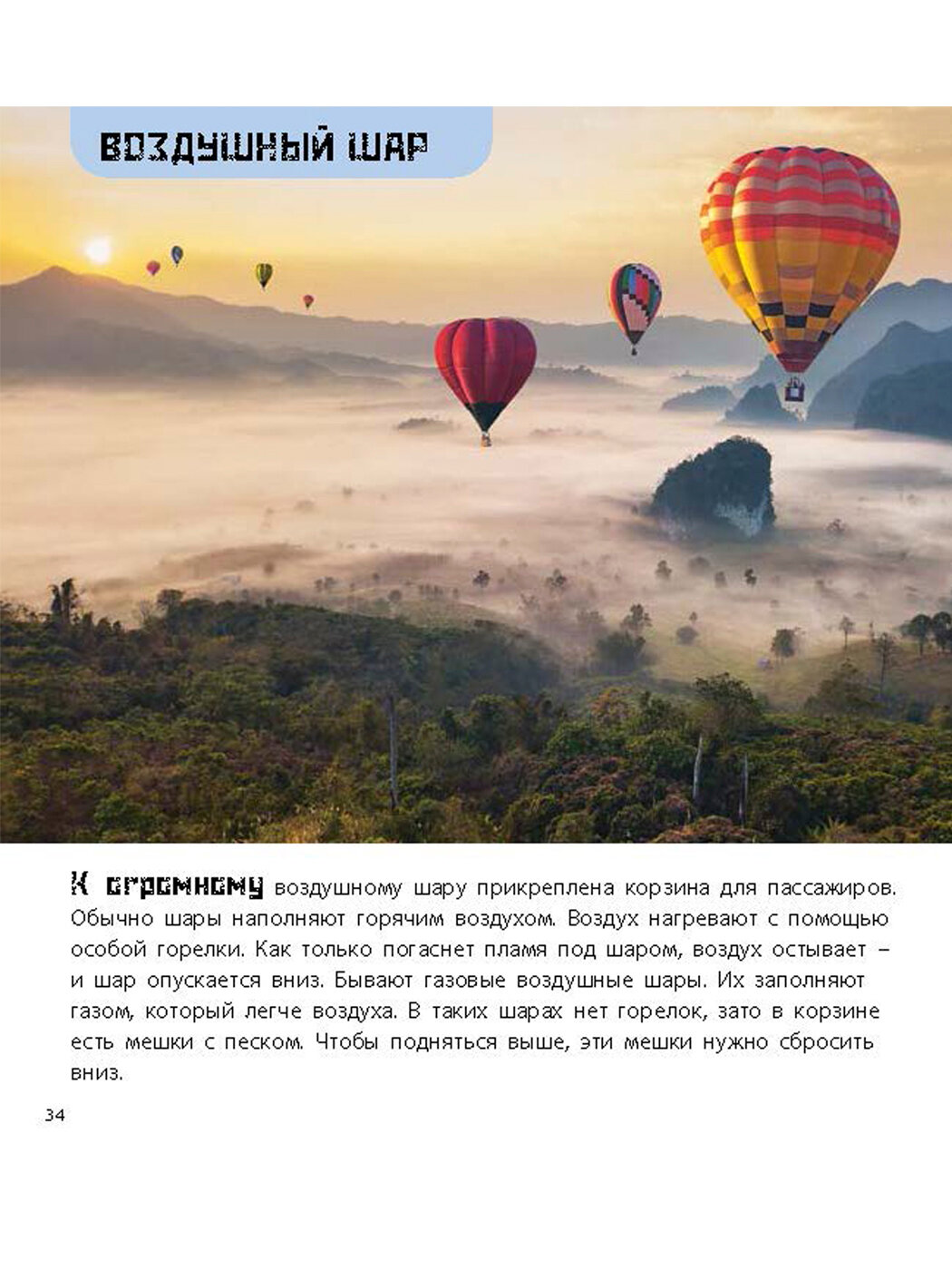 ВОЗДУШНЫЙ ШАР

К огромному воздушному шару прикреплена корзина для пассажиров. Обычно шары наполняют горячим воздухом. Воздух нагревают с помощью особой горелки. Как только погаснет пламя под шаром, воздух остывает – и шар опускается вниз. Бывают газовые воздушные шары. Их заполняют газом, который легче воздуха. В таких шарах нет горелок, зато в корзине есть мешки с песком. Чтобы подняться выше, эти мешки нужно сбросить вниз.

34